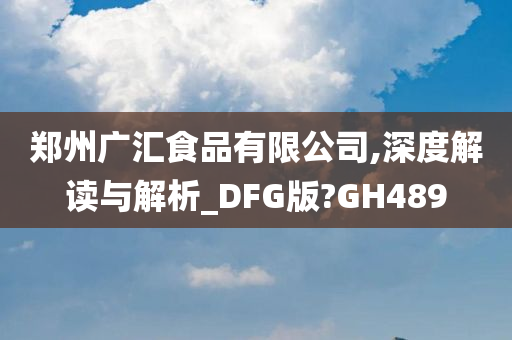 郑州广汇食品有限公司,深度解读与解析_DFG版?GH489